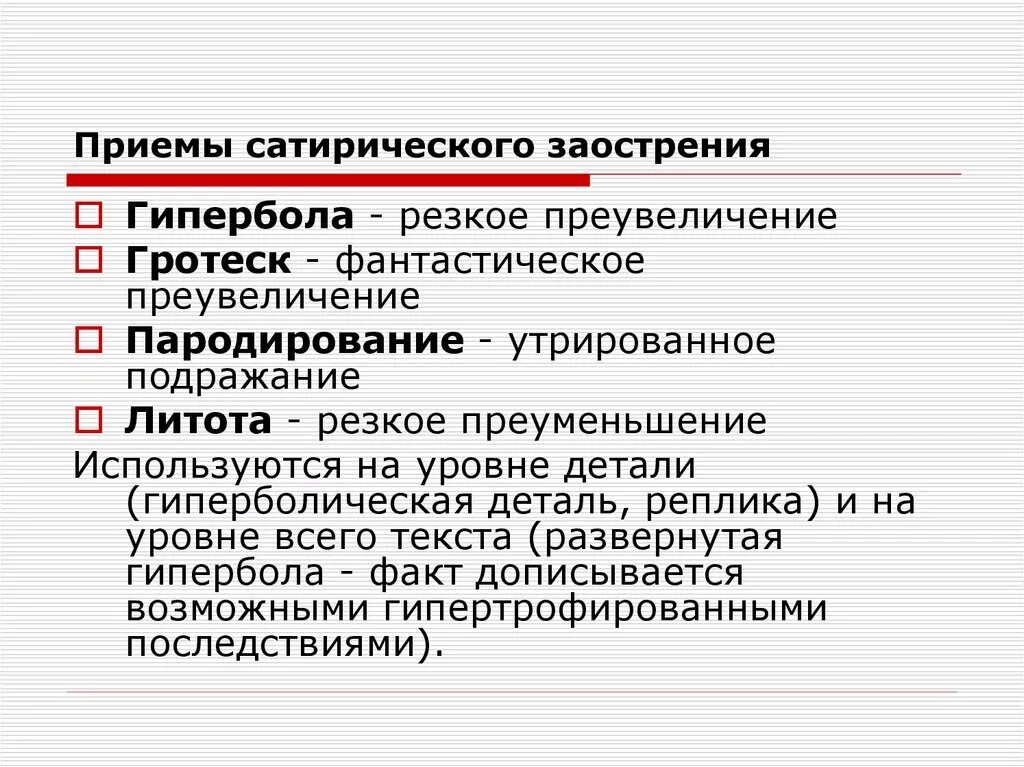 Приемы сатирического заострения

Гипербола - резкое преувеличение
Гротеск - фантастическое преувеличение
Пародирование - утрированное подражание
Литота - резкое преуменьшение

Используются на уровне детали (гиперболическая деталь, реплика) и на уровне всего текста (развернутая гипербола - факт дописывается возможными гипертрофированными последствиями).